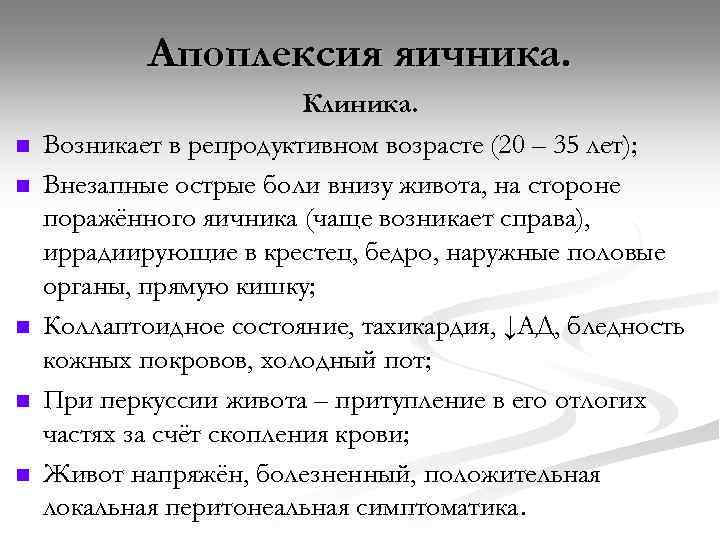 Апоплексия яичника.

Клиника.

- Возникает в репродуктивном возрасте (20 – 35 лет);
- Внезапные острые боли внизу живота, на стороне поражённого яичника (чаще возникает справа), иррадиирующие в крестец, бедро, наружные половые органы, прямую кишку;
- Коллаптоидное состояние, тахикардия, ↓АД, бледность кожных покровов, холодный пот;
- При перкуссии живота – притупление в его отлогих частях за счёт скопления крови;
- Живот напряжён, болезненный, положительная локальная перитонеальная симптоматика.